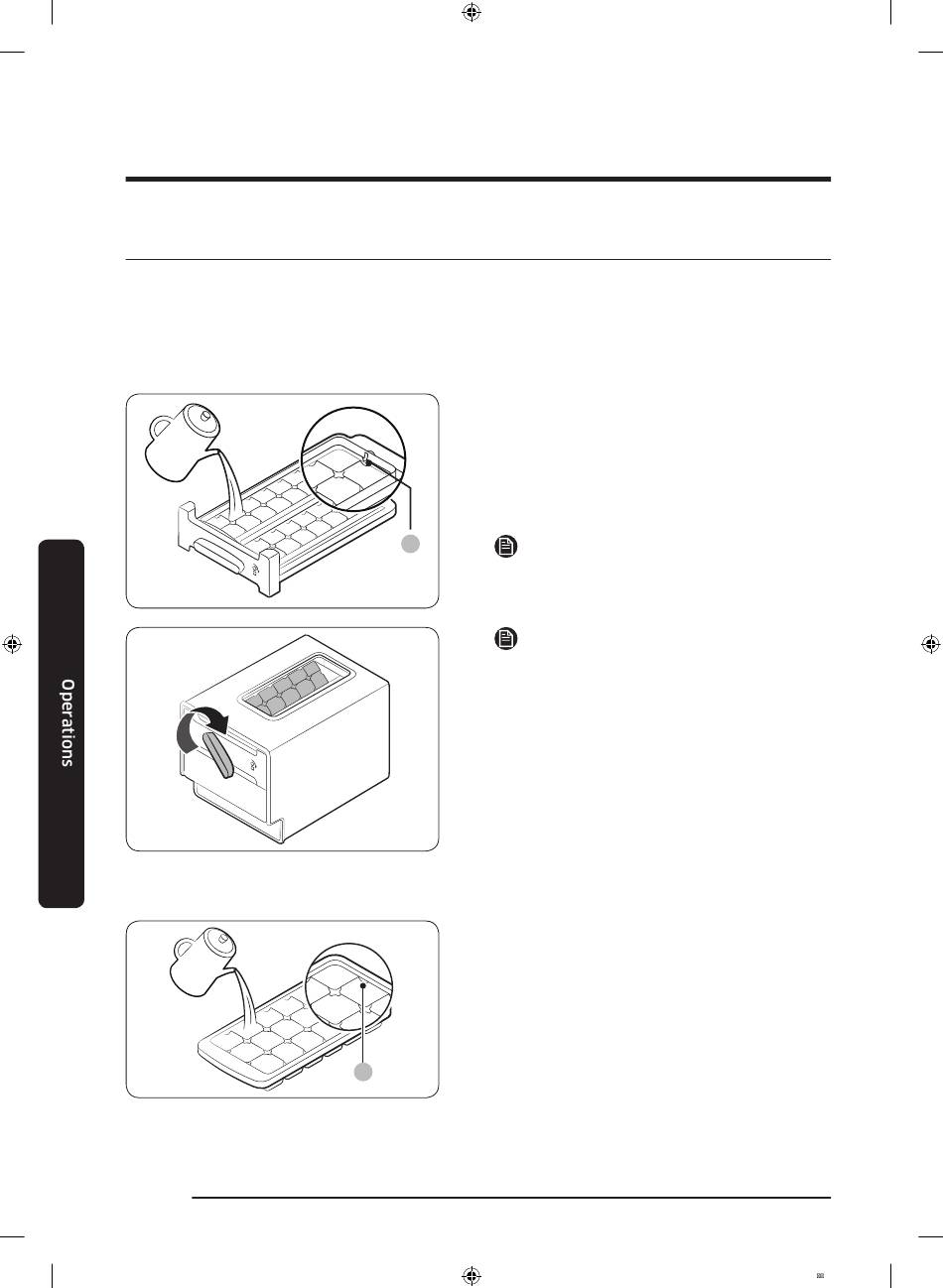 Operations